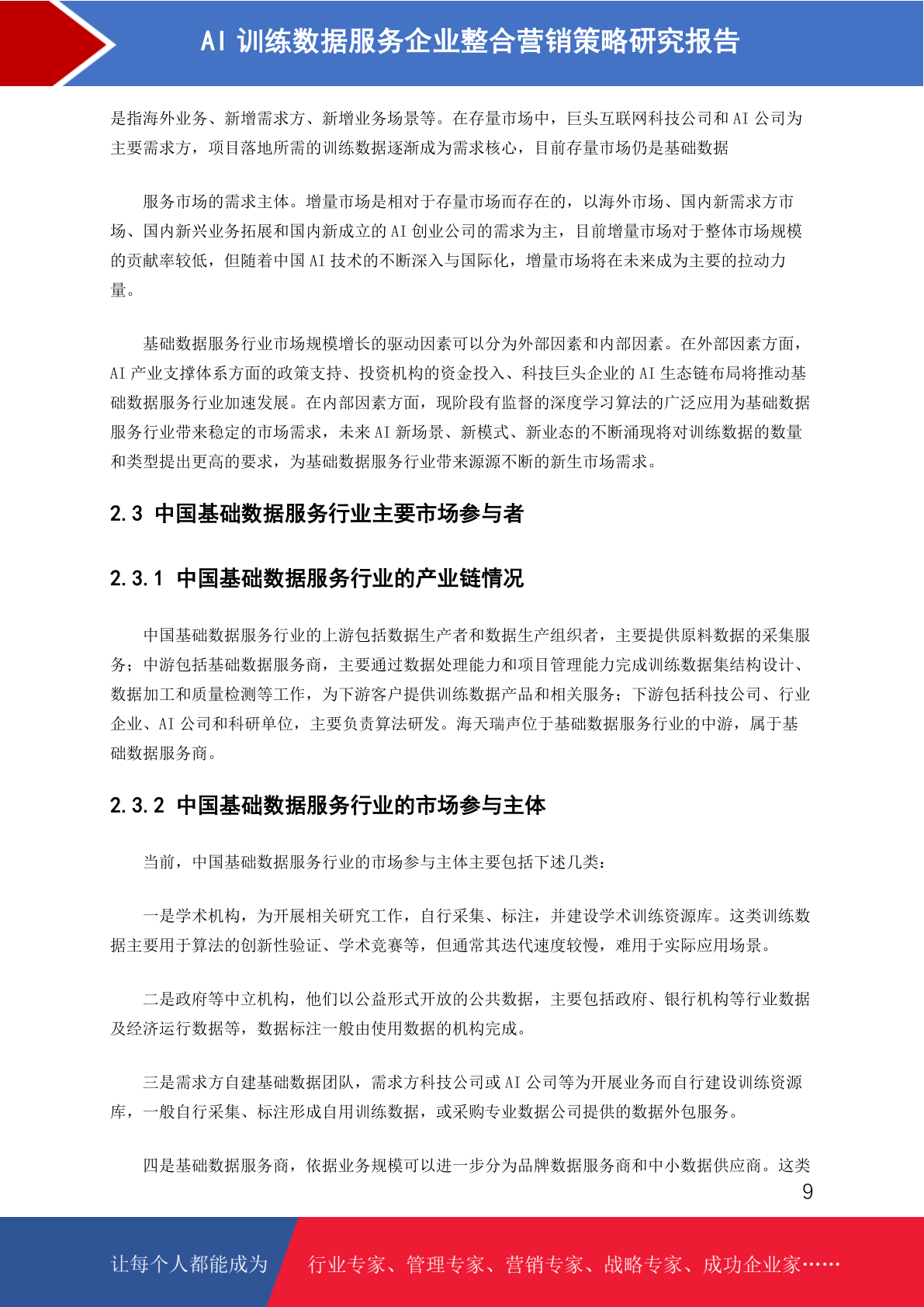 AI 训练数据服务企业整合营销策略研究报告

是指海外业务、新增需求方、新增业务场景等。在存量市场中，巨头互联网科技公司和 AI 公司为主要需求方，项目落地所需的训练数据逐渐成为需求核心，目前存量市场仍是基础数据

服务市场的需求主体。增量市场是相对于存量市场而存在的，以海外市场、国内新需求方市场、国内新兴业务拓展和国内新成立的 AI 创业公司的需求为主，目前增量市场对于整体市场规模的贡献率较低，但随着中国 AI 技术的不断深入与国际化，增量市场将在未来成为主要的拉动力量。

基础数据服务行业市场规模增长的驱动因素可以分为外部因素和内部因素。在外部因素方面，AI 产业支撑体系方面的政策支持、投资机构的资金投入、科技巨头企业的 AI 生态链布局将推动基础数据服务行业加速发展。在内部因素方面，现阶段有监督的深度学习算法的广泛应用为基础数据服务行业带来稳定的市场需求，未来 AI 新场景、新模式、新业态的不断涌现将对训练数据的数量和类型提出更高的要求，为基础数据服务行业带来源源不断的新生市场需求。

2.3 中国基础数据服务行业主要市场参与者

2.3.1 中国基础数据服务行业的产业链情况

中国基础数据服务行业的上游包括数据生产者和数据生产组织者，主要提供原料数据的采集服务；中游包括基础数据服务商，主要通过数据处理能力和项目管理能力完成训练数据集结构设计、数据加工和质量检测等工作，为下游客户提供训练数据产品和相关服务；下游包括科技公司、行业企业、AI 公司和科研单位，主要负责算法研发。海天瑞声位于基础数据服务行业的中游，属于基础数据服务商。

2.3.2 中国基础数据服务行业的市场参与主体

当前，中国基础数据服务行业的市场参与主体主要包括下述几类：

一是学术机构，为开展相关研究工作，自行采集、标注，并建设学术训练资源库。这类训练数据主要用于算法的创新性验证、学术竞赛等，但通常其迭代速度较慢，难用于实际应用场景。

二是政府等中立机构，他们以公益形式开放的公共数据，主要包括政府、银行机构等行业数据及经济运行数据等，数据标注一般由使用数据的机构完成。

三是需求方自建基础数据团队，需求方科技公司或 AI 公司等为开展业务而自行建设训练资源库，一般自行采集、标注形成自用训练数据，或采购专业数据公司提供的数据外包服务。

四是基础数据服务商，依据业务规模可以进一步分为品牌数据服务商和中小数据供应商。这类

9

让每个人都能成为 行业专家、管理专家、营销专家、战略专家、成功企业家……